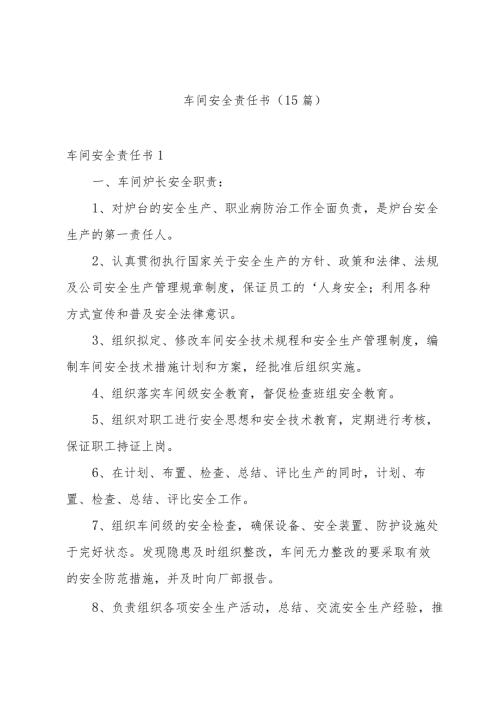 车间安全责任书（15篇）

车间安全责任书1

一、车间炉长安全职责：

1、对炉台的安全生产、职业病防治工作全面负责，是炉台安全生产的第一责任人。

2、认真贯彻执行国家关于安全生产的方针、政策和法律、法规及公司安全生产管理规章制度，保证员工的‘人身安全；利用各种方式宣传和普及安全法律意识。

3、组织拟定、修改车间安全技术规程和安全生产管理制度，编制车间安全技术措施计划和方案，经批准后组织实施。

4、组织落实车间级安全教育，督促检查班组安全教育。

5、组织对职工进行安全思想和安全技术教育，定期进行考核，保证职工持证上岗。

6、在计划、布置、检查、总结、评比生产的同时，计划、布置、检查、总结、评比安全工作。

7、组织车间级的安全检查，确保设备、安全装置、防护设施处于完好状态。发现隐患及时组织整改，车间无力整改的要采取有效的安全防范措施，并及时向厂部报告。

8、负责组织各项安全生产活动，总结、交流安全生产经验，推